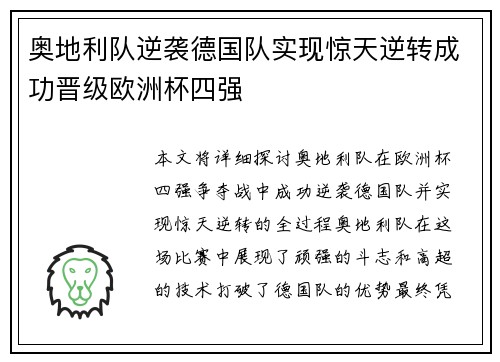 奥地利队逆袭德国队实现惊天逆转成功晋级欧洲杯四强

本文将详细探讨奥地利队在欧洲杯四强争夺战中成功逆袭德国队并实现惊天逆转的全过程奥地利队在这场比赛中展现了顽强的斗志和高超的技术打破了德国队的优势最终凭